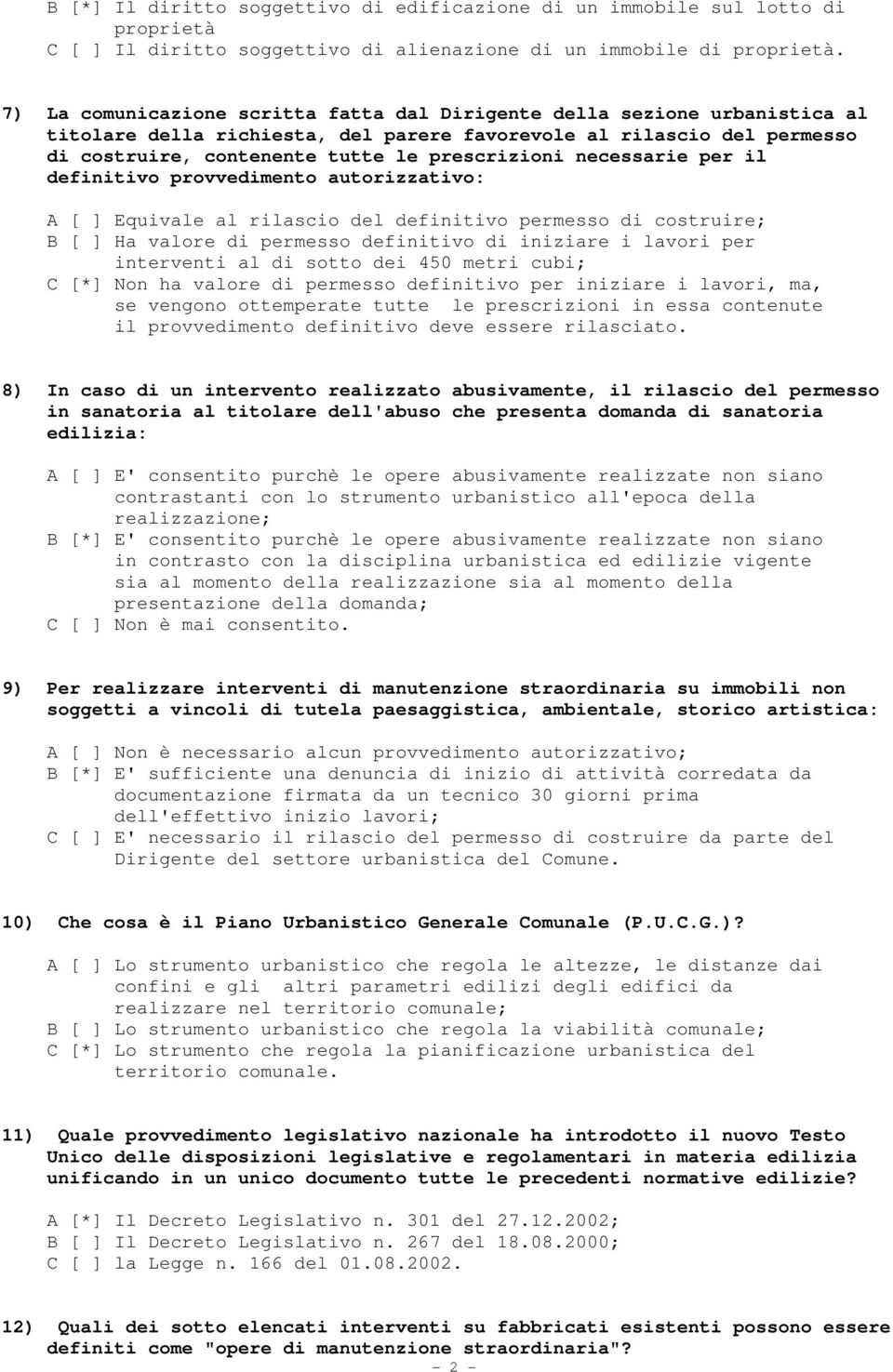 B [*] Il diritto soggettivo di edificazione di un immobile sul lotto di proprietà
C [ ] Il diritto soggettivo di alienazione di un immobile di proprietà.

7) La comunicazione scritta fatta dal Dirigente della sezione urbanistica al titolare della richiesta, del parere favorevole al rilascio del permesso di costruire, contenente tutte le prescrizioni necessarie per il definitivo provvedimento autorizzativo:

A [ ] Equivale al rilascio del definitivo permesso di costruire;
B [ ] Ha valore di permesso definitivo di iniziare i lavori per interventi al di sotto dei 450 metri cubi;
C [*] Non ha valore di permesso definitivo per iniziare i lavori, ma, se vengono ottemperate tutte le prescrizioni in essa contenute il provvedimento definitivo deve essere rilasciato.

8) In caso di un intervento realizzato abusivamente, il rilascio del permesso in sanatoria al titolare dell'abuso che presenta domanda di sanatoria edilizia:

A [ ] E' consentito purchè le opere abusivamente realizzate non siano contrastanti con lo strumento urbanistico all'epoca della realizzazione;
B [*] E' consentito purchè le opere abusivamente realizzate non siano in contrasto con la disciplina urbanistica ed edilizie vigente sia al momento della realizzazione sia al momento della presentazione della domanda;
C [ ] Non è mai consentito.

9) Per realizzare interventi di manutenzione straordinaria su immobili non soggetti a vincoli di tutela paesaggistica, ambientale, storico artistica:

A [ ] Non è necessario alcun provvedimento autorizzativo;
B [*] E' sufficiente una denuncia di inizio di attività corredata da documentazione firmata da un tecnico 30 giorni prima dell'effettivo inizio lavori;
C [ ] E' necessario il rilascio del permesso di costruire da parte del Dirigente del settore urbanistica del Comune.

10) Che cosa è il Piano Urbanistico Generale Comunale (P.U.C.G.)?

A [ ] Lo strumento urbanistico che regola le altezze, le distanze dai confini e gli altri parametri edilizi degli edifici da realizzare nel territorio comunale;
B [ ] Lo strumento urbanistico che regola la viabilità comunale;
C [*] Lo strumento che regola la pianificazione urbanistica del territorio comunale.

11) Quale provvedimento legislativo nazionale ha introdotto il nuovo Testo Unico delle disposizioni legislative e regolamentari in materia edilizia unificando in un unico documento tutte le precedenti normative edilizie?

A [*] Il Decreto Legislativo n. 301 del 27.12.2002;
B [ ] Il Decreto Legislativo n. 267 del 18.08.2000;
C [ ] la Legge n. 166 del 01.08.2002.

12) Quali dei sotto elencati interventi su fabbricati esistenti possono essere definiti come "opere di manutenzione straordinaria"?

- 2 -